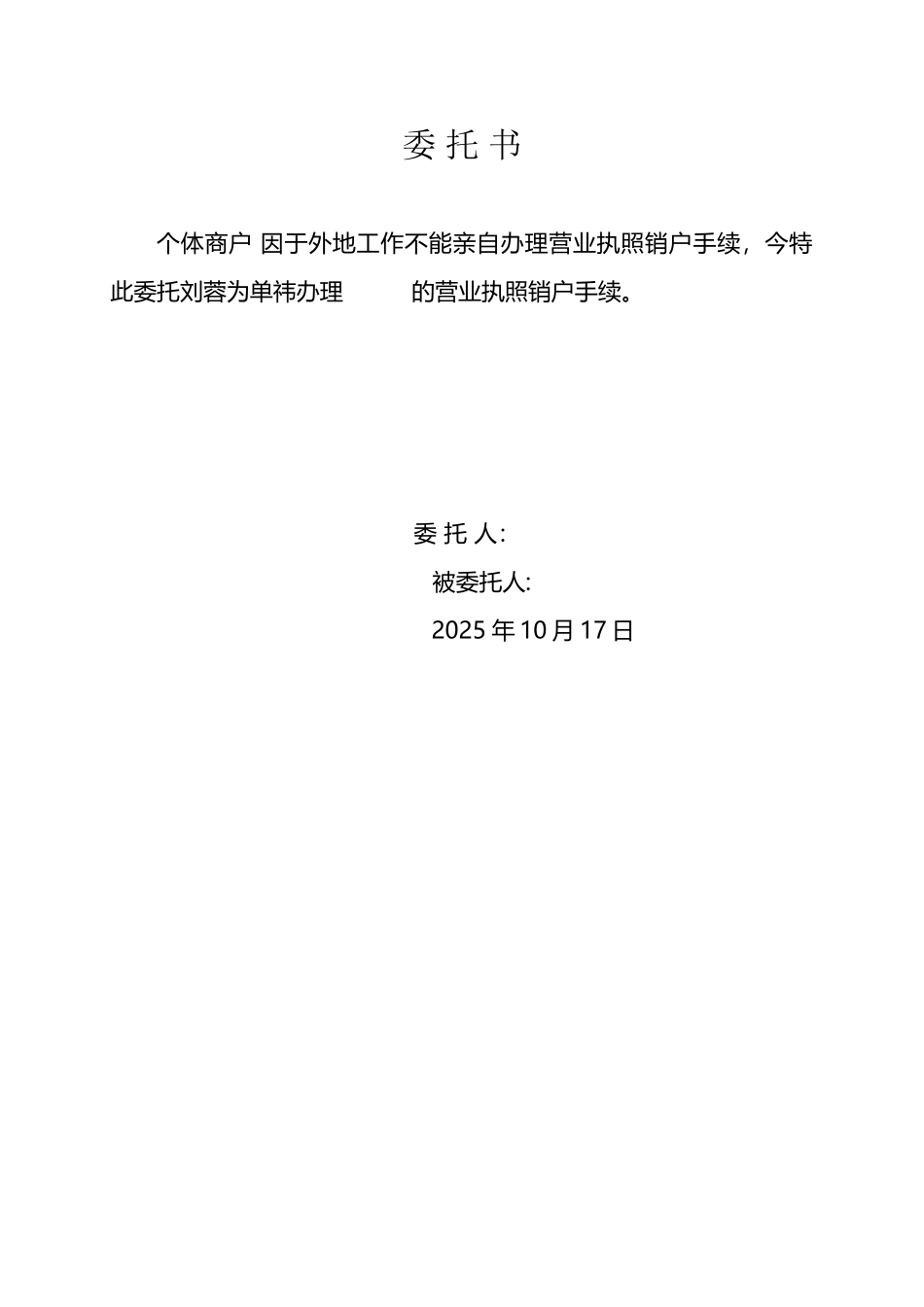 委 托 书

个体商户 因于外地工作不能亲自办理营业执照销户手续，今特此委托刘蓉为单祎办理 的营业执照销户手续。

委 托 人:

被委托人:

2025 年 10 月 17 日